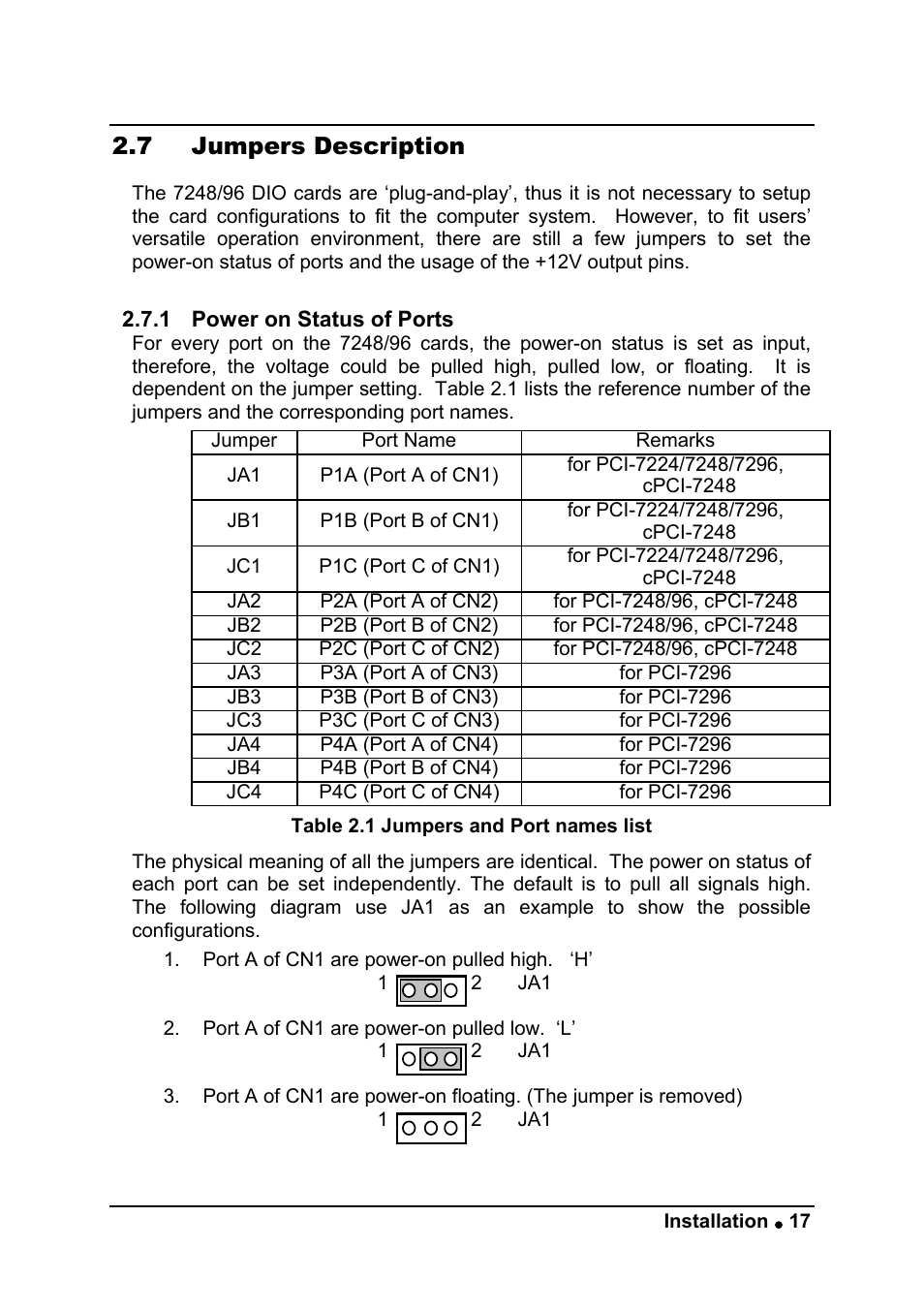 2.7 Jumpers Description

The 7248/96 DIO cards are ‘plug-and-play’, thus it is not necessary to setup the card configurations to fit the computer system. However, to fit users’ versatile operation environment, there are still a few jumpers to set the power-on status of ports and the usage of the +12V output pins.

2.7.1 Power on Status of Ports

For every port on the 7248/96 cards, the power-on status is set as input, therefore, the voltage could be pulled high, pulled low, or floating. It is dependent on the jumper setting. Table 2.1 lists the reference number of the jumpers and the corresponding port names.

| Jumper | Port Name | Remarks |
|---|---|---|
| JA1 | P1A (Port A of CN1) | for PCI-7224/7248/7296, cPCI-7248 |
| JB1 | P1B (Port B of CN1) | for PCI-7224/7248/7296, cPCI-7248 |
| JC1 | P1C (Port C of CN1) | for PCI-7224/7248/7296, cPCI-7248 |
| JA2 | P2A (Port A of CN2) | for PCI-7248/96, cPCI-7248 |
| JB2 | P2B (Port B of CN2) | for PCI-7248/96, cPCI-7248 |
| JC2 | P2C (Port C of CN2) | for PCI-7248/96, cPCI-7248 |
| JA3 | P3A (Port A of CN3) | for PCI-7296 |
| JB3 | P3B (Port B of CN3) | for PCI-7296 |
| JC3 | P3C (Port C of CN3) | for PCI-7296 |
| JA4 | P4A (Port A of CN4) | for PCI-7296 |
| JB4 | P4B (Port B of CN4) | for PCI-7296 |
| JC4 | P4C (Port C of CN4) | for PCI-7296 |

Table 2.1 Jumpers and Port names list

The physical meaning of all the jumpers are identical. The power on status of each port can be set independently. The default is to pull all signals high. The following diagram use JA1 as an example to show the possible configurations.

1. Port A of CN1 are power-on pulled high. ‘H’
1 2 JA1

2. Port A of CN1 are power-on pulled low. ‘L’
1 2 JA1

3. Port A of CN1 are power-on floating. (The jumper is removed)
1 2 JA1

Installation ● 17